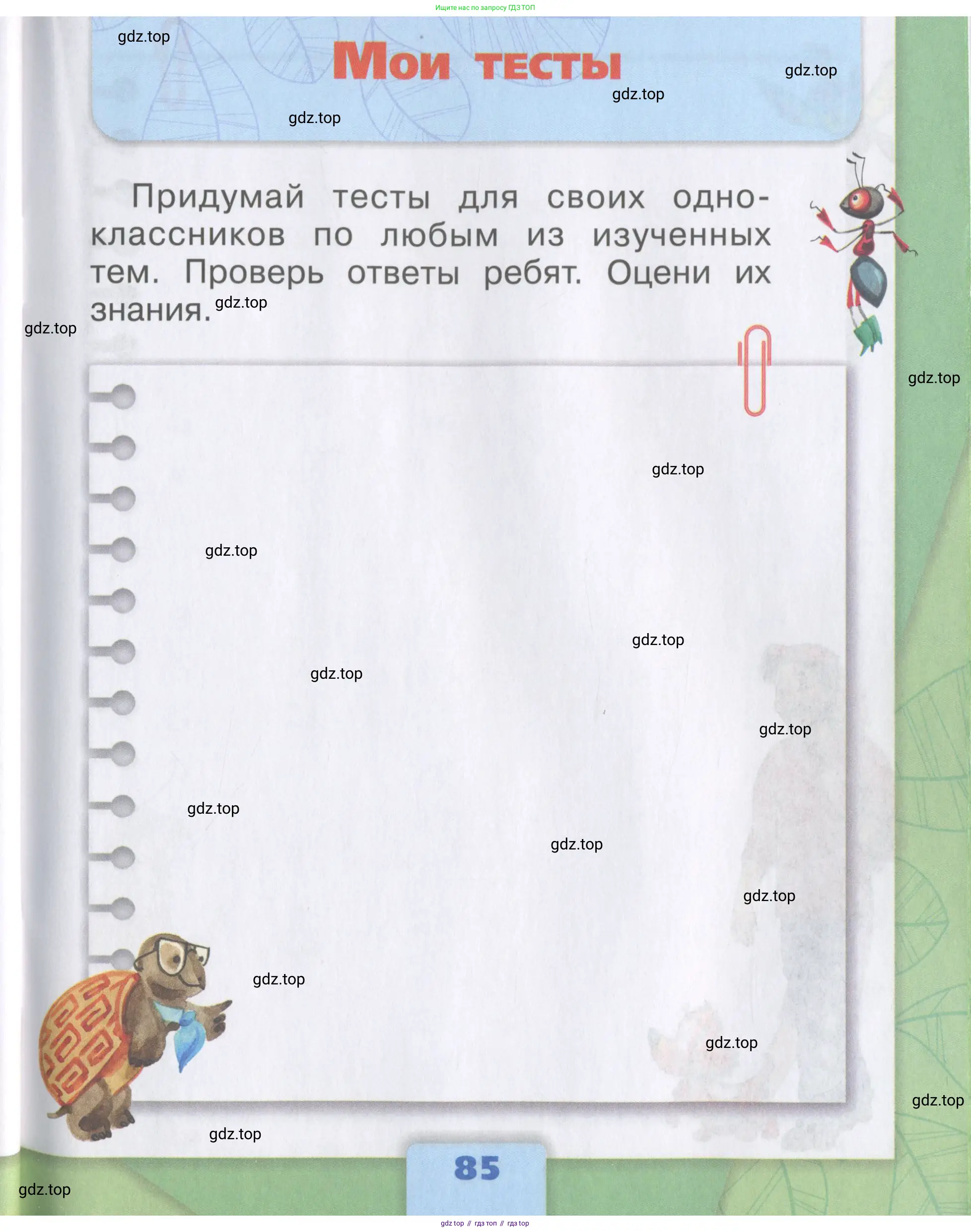 Ищите нас по запросу ГДЗ ТОП

gdz.top

Мои тесты

gdz.top

gdz.top

gdz.top

Придумай тесты для своих одноклассников по любым из изученных тем. Проверь ответы ребят. Оцени их знания.

gdz.top

gdz.top

gdz.top

gdz.top

gdz.top

gdz.top

gdz.top

gdz.top

gdz.top

gdz.top

gdz.top

gdz.top

gdz.top

gdz.top

gdz.top

85

gdz.top

gdz top // гдз топ // гдз top